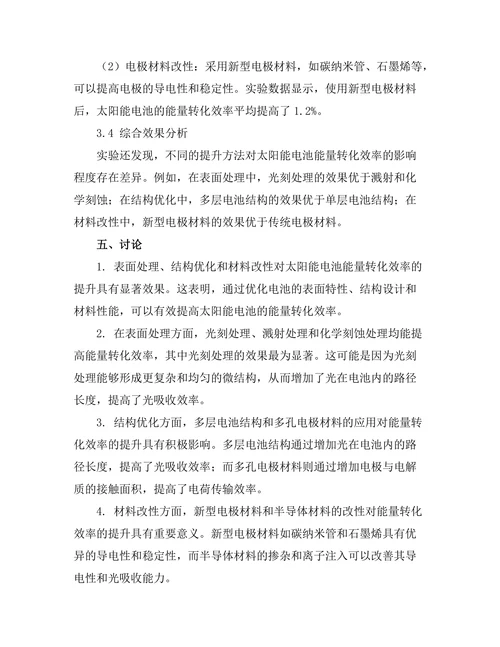 （2）电极材料改性：采用新型电极材料，如碳纳米管、石墨烯等，可以提高电极的导电性和稳定性。实验数据显示，使用新型电极材料后，太阳能电池的能量转化效率平均提高了 1.2%。

3.4 综合效果分析

实验还发现，不同的提升方法对太阳能电池能量转化效率的影响程度存在差异。例如，在表面处理中，光刻处理的效果优于溅射和化学刻蚀；在结构优化中，多层电池结构的效果优于单层电池结构；在材料改性中，新型电极材料的效果优于传统电极材料。

五、讨论

1. 表面处理、结构优化和材料改性对太阳能电池能量转化效率的提升具有显著效果。这表明，通过优化电池的表面特性、结构设计和材料性能，可以有效提高太阳能电池的能量转化效率。

2. 在表面处理方面，光刻处理、溅射处理和化学刻蚀处理均能提高能量转化效率，其中光刻处理的效果最为显著。这可能是因为光刻处理能够形成更复杂和均匀的微结构，从而增加了光在电池内的路径长度，提高了光吸收效率。

3. 结构优化方面，多层电池结构和多孔电极材料的应用对能量转化效率的提升具有积极影响。多层电池结构通过增加光在电池内的路径长度，提高了光吸收效率；而多孔电极材料则通过增加电极与电解质的接触面积，提高了电荷传输效率。

4. 材料改性方面，新型电极材料和半导体材料的改性对能量转化效率的提升具有重要意义。新型电极材料如碳纳米管和石墨烯具有优异的导电性和稳定性，而半导体材料的掺杂和离子注入可以改善其导电性和光吸收能力。